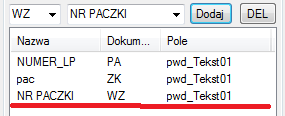 WZ NR PACZKI Dodaj DEL

| Nazwa | Dokum... | Pole |
|---|---|---|
| NUMER_LP | PA | pwd_Tekst01 |
| pac | ZK | pwd_Tekst01 |
| NR PACZKI | WZ | pwd_Tekst01 |